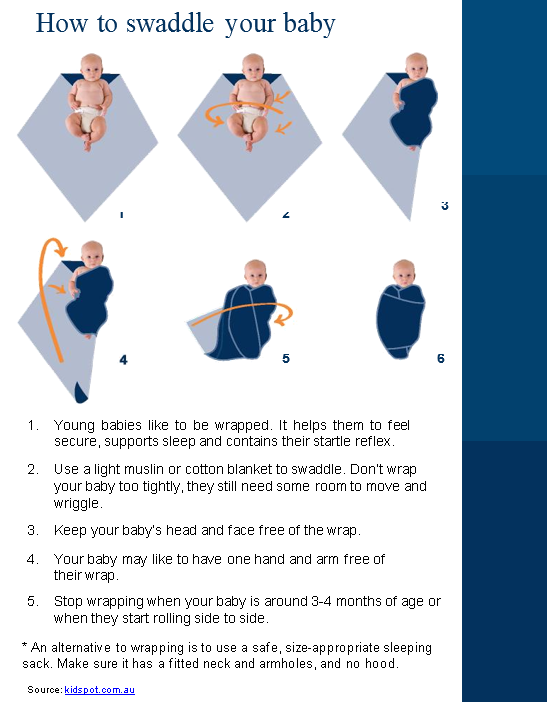 How to swaddle your baby

1

2

3

4

5

6

1. Young babies like to be wrapped. It helps them to feel secure, supports sleep and contains their startle reflex.

2. Use a light muslin or cotton blanket to swaddle. Don't wrap your baby too tightly, they still need some room to move and wriggle.

3. Keep your baby's head and face free of the wrap.

4. Your baby may like to have one hand and arm free of their wrap.

5. Stop wrapping when your baby is around 3-4 months of age or when they start rolling side to side.

* An alternative to wrapping is to use a safe, size-appropriate sleeping sack. Make sure it has a fitted neck and armholes, and no hood.

Source: kidspot.com.au